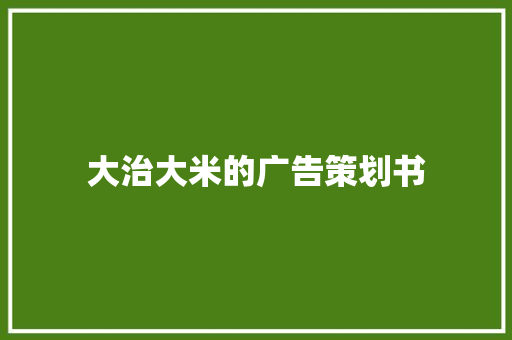 大治大米的广告策划书